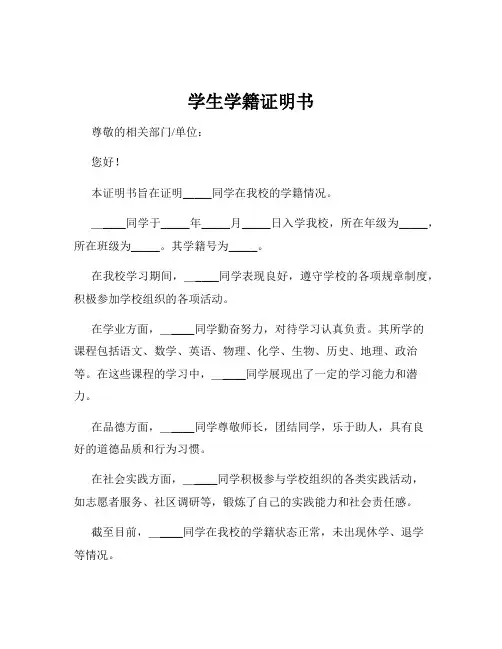 学生学籍证明书

尊敬的相关部门/单位：

您好！

本证明书旨在证明_____同学在我校的学籍情况。

_____同学于_____年_____月_____日入学我校，所在年级为_____，所在班级为_____。其学籍号为_____。

在我校学习期间，_____同学表现良好，遵守学校的各项规章制度，积极参加学校组织的各项活动。

在学业方面，_____同学勤奋努力，对待学习认真负责。其所学的课程包括语文、数学、英语、物理、化学、生物、历史、地理、政治等。在这些课程的学习中，_____同学展现出了一定的学习能力和潜力。

在品德方面，_____同学尊敬师长，团结同学，乐于助人，具有良好的道德品质和行为习惯。

在社会实践方面，_____同学积极参与学校组织的各类实践活动，如志愿者服务、社区调研等，锻炼了自己的实践能力和社会责任感。

截至目前，_____同学在我校的学籍状态正常，未出现休学、退学等情况。